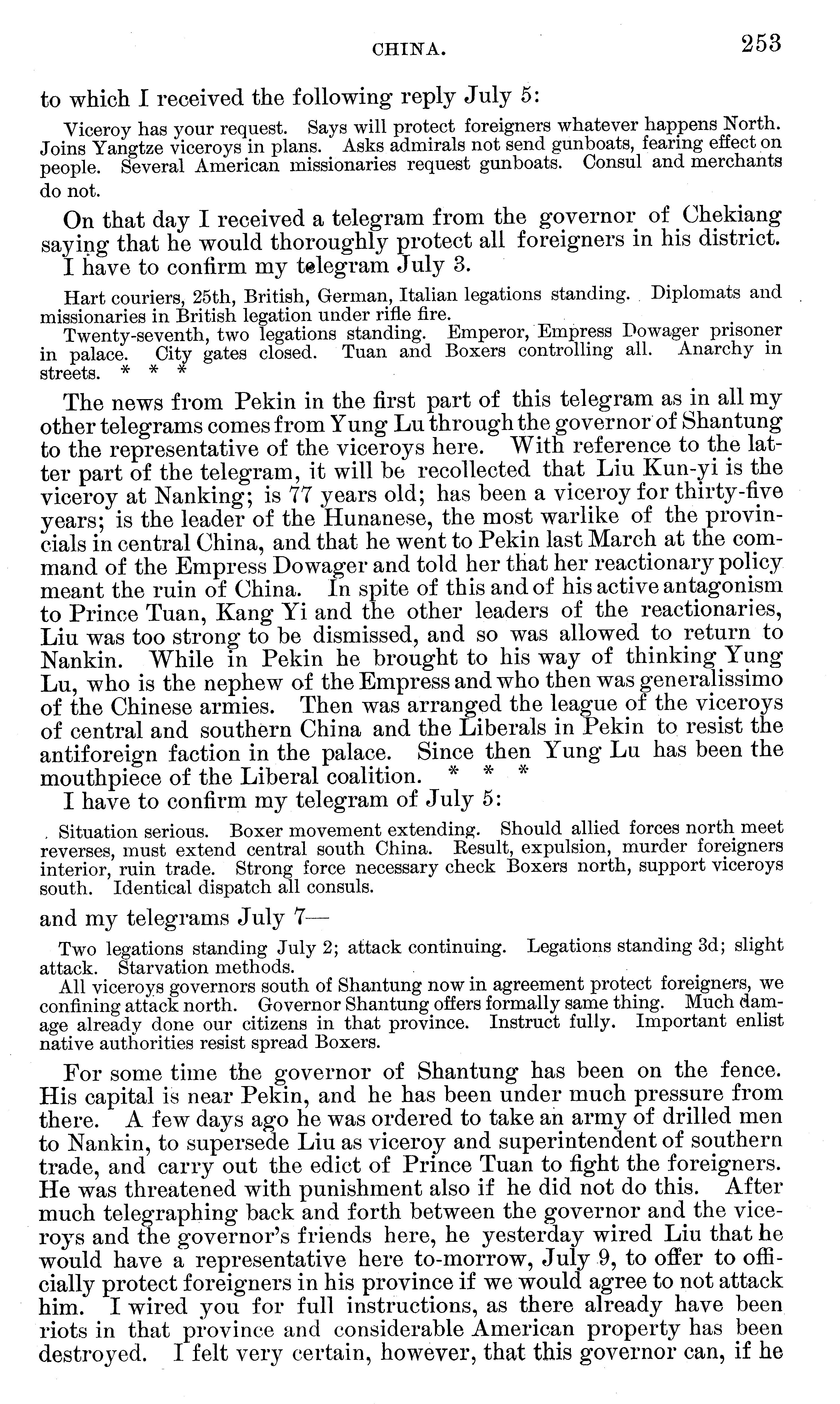 CHINA. 253

to which I received the following reply July 5:

Viceroy has your request. Says will protect foreigners whatever happens North. Joins Yangtze viceroys in plans. Asks admirals not send gunboats, fearing effect on people. Several American missionaries request gunboats. Consul and merchants do not.

On that day I received a telegram from the governor of Chekiang saying that he would thoroughly protect all foreigners in his district.

I have to confirm my telegram July 3.

Hart couriers, 25th, British, German, Italian legations standing. Diplomats and missionaries in British legation under rifle fire.

Twenty-seventh, two legations standing. Emperor, Empress Dowager prisoner in palace. City gates closed. Tuan and Boxers controlling all. Anarchy in streets. * * *

The news from Pekin in the first part of this telegram as in all my other telegrams comes from Yung Lu through the governor of Shantung to the representative of the viceroys here. With reference to the latter part of the telegram, it will be recollected that Liu Kun-yi is the viceroy at Nanking; is 77 years old; has been a viceroy for thirty-five years; is the leader of the Hunanese, the most warlike of the provincials in central China, and that he went to Pekin last March at the command of the Empress Dowager and told her that her reactionary policy meant the ruin of China. In spite of this and of his active antagonism to Prince Tuan, Kang Yi and the other leaders of the reactionaries, Liu was too strong to be dismissed, and so was allowed to return to Nankin. While in Pekin he brought to his way of thinking Yung Lu, who is the nephew of the Empress and who then was generalissimo of the Chinese armies. Then was arranged the league of the viceroys of central and southern China and the Liberals in Pekin to resist the antiforeign faction in the palace. Since then Yung Lu has been the mouthpiece of the Liberal coalition. * * *

I have to confirm my telegram of July 5:

Situation serious. Boxer movement extending. Should allied forces north meet reverses, must extend central south China. Result, expulsion, murder foreigners interior, ruin trade. Strong force necessary check Boxers north, support viceroys south. Identical dispatch all consuls.

and my telegrams July 7—

Two legations standing July 2; attack continuing. Legations standing 3d; slight attack. Starvation methods.

All viceroys governors south of Shantung now in agreement protect foreigners, we confining attack north. Governor Shantung offers formally same thing. Much damage already done our citizens in that province. Instruct fully. Important enlist native authorities resist spread Boxers.

For some time the governor of Shantung has been on the fence. His capital is near Pekin, and he has been under much pressure from there. A few days ago he was ordered to take an army of drilled men to Nankin, to supersede Liu as viceroy and superintendent of southern trade, and carry out the edict of Prince Tuan to fight the foreigners. He was threatened with punishment also if he did not do this. After much telegraphing back and forth between the governor and the viceroys and the governor's friends here, he yesterday wired Liu that he would have a representative here to-morrow, July 9, to offer to officially protect foreigners in his province if we would agree to not attack him. I wired you for full instructions, as there already have been riots in that province and considerable American property has been destroyed. I felt very certain, however, that this governor can, if he